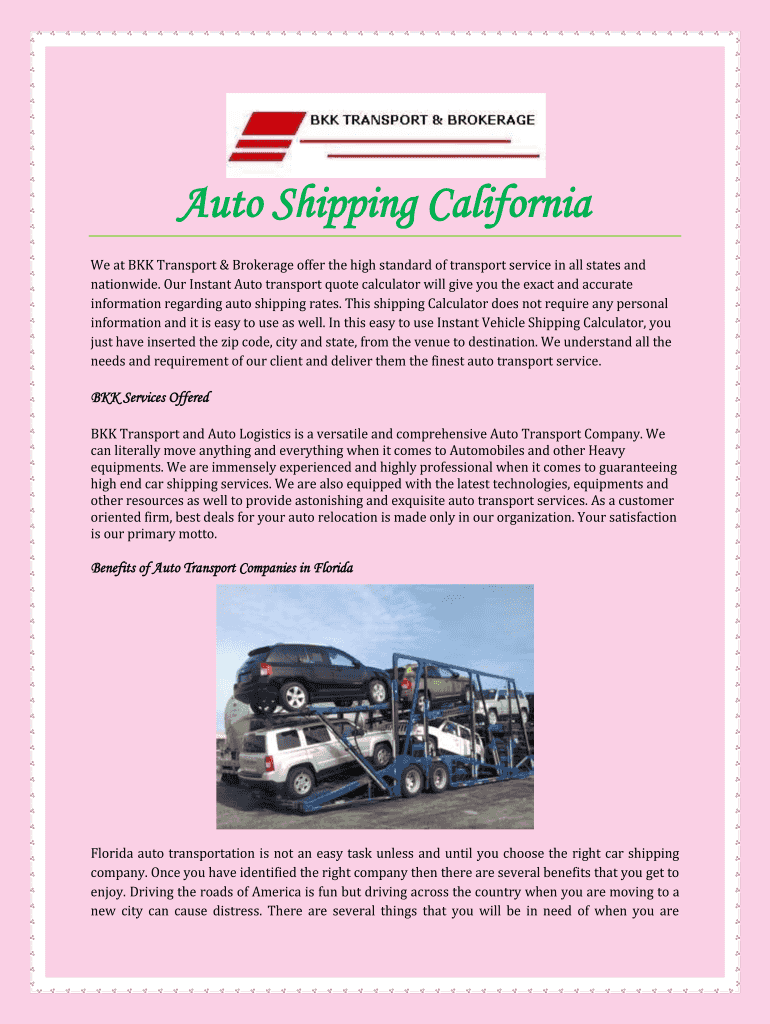 BKK TRANSPORT & BROKERAGE

Auto Shipping California

We at BKK Transport & Brokerage offer the high standard of transport service in all states and nationwide. Our Instant Auto transport quote calculator will give you the exact and accurate information regarding auto shipping rates. This shipping Calculator does not require any personal information and it is easy to use as well. In this easy to use Instant Vehicle Shipping Calculator, you just have inserted the zip code, city and state, from the venue to destination. We understand all the needs and requirement of our client and deliver them the finest auto transport service.

BKK Services Offered

BKK Transport and Auto Logistics is a versatile and comprehensive Auto Transport Company. We can literally move anything and everything when it comes to Automobiles and other Heavy equipments. We are immensely experienced and highly professional when it comes to guaranteeing high end car shipping services. We are also equipped with the latest technologies, equipments and other resources as well to provide astonishing and exquisite auto transport services. As a customer oriented firm, best deals for your auto relocation is made only in our organization. Your satisfaction is our primary motto.

Benefits of Auto Transport Companies in Florida

Florida auto transportation is not an easy task unless and until you choose the right car shipping company. Once you have identified the right company then there are several benefits that you get to enjoy. Driving the roads of America is fun but driving across the country when you are moving to a new city can cause distress. There are several things that you will be in need of when you are